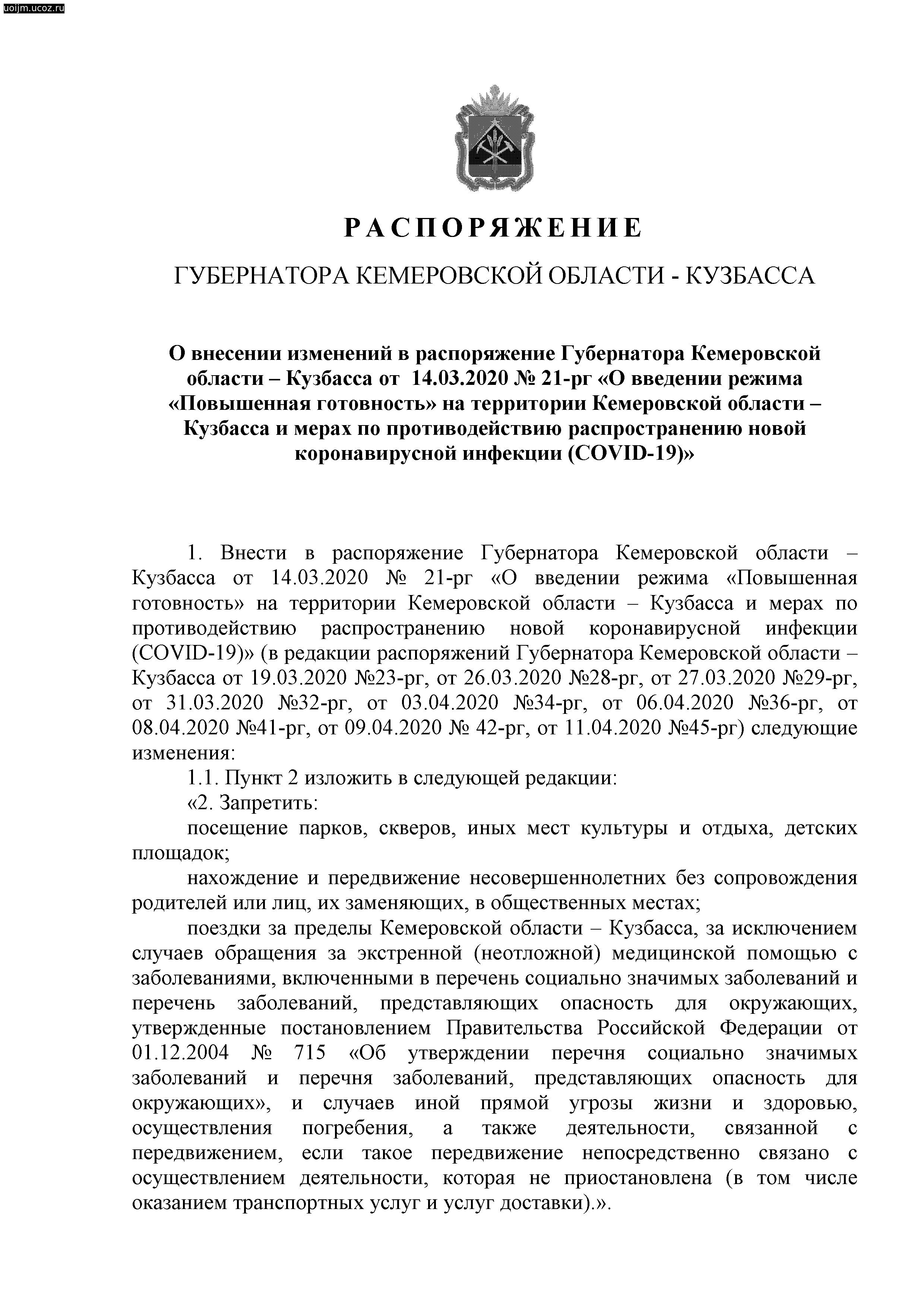 uoijm.ucoz.ru

РАСПОРЯЖЕНИЕ

ГУБЕРНАТОРА КЕМЕРОВСКОЙ ОБЛАСТИ - КУЗБАССА

О внесении изменений в распоряжение Губернатора Кемеровской области – Кузбасса от 14.03.2020 № 21-рг «О введении режима «Повышенная готовность» на территории Кемеровской области – Кузбасса и мерах по противодействию распространению новой коронавирусной инфекции (COVID-19)»

1. Внести в распоряжение Губернатора Кемеровской области – Кузбасса от 14.03.2020 № 21-рг «О введении режима «Повышенная готовность» на территории Кемеровской области – Кузбасса и мерах по противодействию распространению новой коронавирусной инфекции (COVID-19)» (в редакции распоряжений Губернатора Кемеровской области – Кузбасса от 19.03.2020 №23-рг, от 26.03.2020 №28-рг, от 27.03.2020 №29-рг, от 31.03.2020 №32-рг, от 03.04.2020 №34-рг, от 06.04.2020 №36-рг, от 08.04.2020 №41-рг, от 09.04.2020 № 42-рг, от 11.04.2020 №45-рг) следующие изменения:

1.1. Пункт 2 изложить в следующей редакции:

«2. Запретить:

посещение парков, скверов, иных мест культуры и отдыха, детских площадок;

нахождение и передвижение несовершеннолетних без сопровождения родителей или лиц, их заменяющих, в общественных местах;

поездки за пределы Кемеровской области – Кузбасса, за исключением случаев обращения за экстренной (неотложной) медицинской помощью с заболеваниями, включенными в перечень социально значимых заболеваний и перечень заболеваний, представляющих опасность для окружающих, утвержденные постановлением Правительства Российской Федерации от 01.12.2004 № 715 «Об утверждении перечня социально значимых заболеваний и перечня заболеваний, представляющих опасность для окружающих», и случаев иной прямой угрозы жизни и здоровью, осуществления погребения, а также деятельности, связанной с передвижением, если такое передвижение непосредственно связано с осуществлением деятельности, которая не приостановлена (в том числе оказанием транспортных услуг и услуг доставки).».